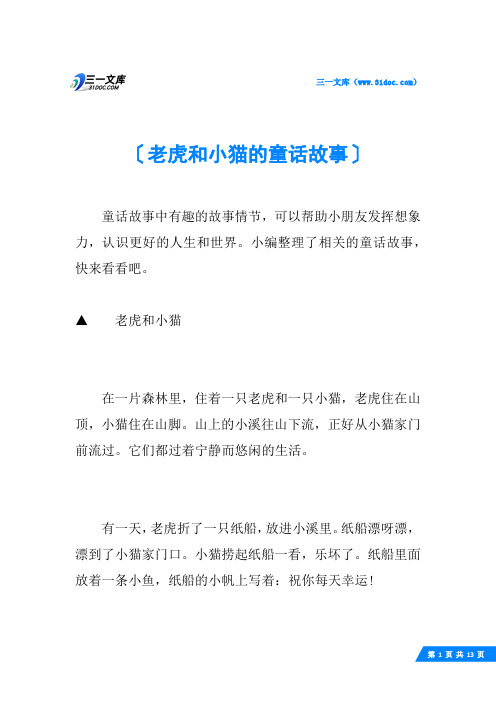 三一文库
31DOC.COM

三一文库（www.31doc.com）

〔老虎和小猫的童话故事〕

童话故事中有趣的故事情节，可以帮助小朋友发挥想象力，认识更好的人生和世界。小编整理了相关的童话故事，快来看看吧。

▲　老虎和小猫

在一片森林里，住着一只老虎和一只小猫，老虎住在山顶，小猫住在山脚。山上的小溪往山下流，正好从小猫家门前流过。它们都过着宁静而悠闲的生活。

有一天，老虎折了一只纸船，放进小溪里。纸船漂呀漂，漂到了小猫家门口。小猫捞起纸船一看，乐坏了。纸船里面放着一条小鱼，纸船的小帆上写着：祝你每天幸运！

第 1 页 共 13 页